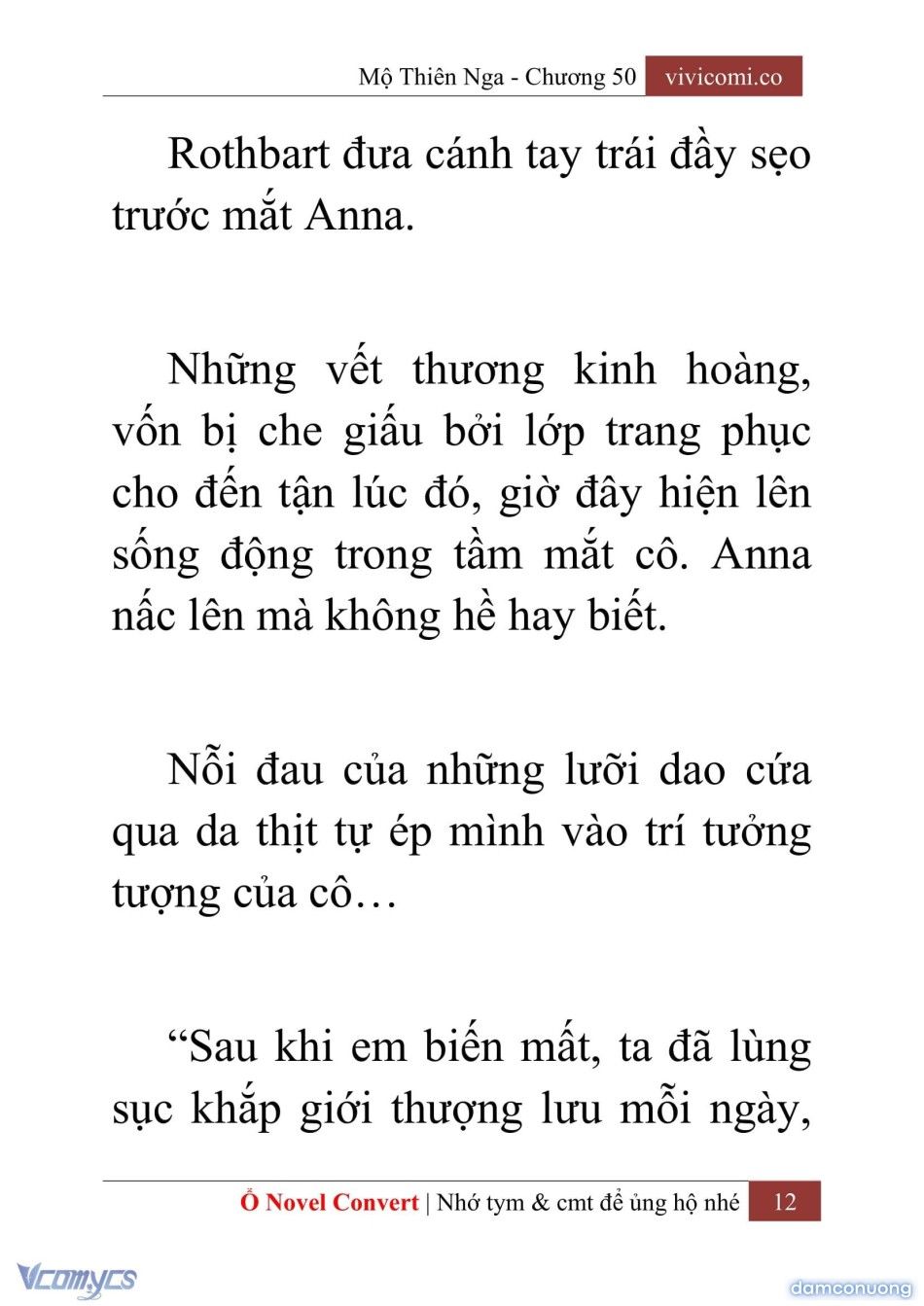 Mộ Thiên Nga - Chương 50 vivicomi.co

Rothbart đưa cánh tay trái đầy sẹo trước mắt Anna.

Những vết thương kinh hoàng, vốn bị che giấu bởi lớp trang phục cho đến tận lúc đó, giờ đây hiện lên sống động trong tầm mắt cô. Anna nấc lên mà không hề hay biết.

Nỗi đau của những lưỡi dao cứa qua da thịt tự ép mình vào trí tưởng tượng của cô…

“Sau khi em biến mất, ta đã lùng sục khắp giới thượng lưu mỗi ngày,

Ổ Novel Convert | Nhớ tym & cmt để ủng hộ nhé 12

Vcomycs

damconuong